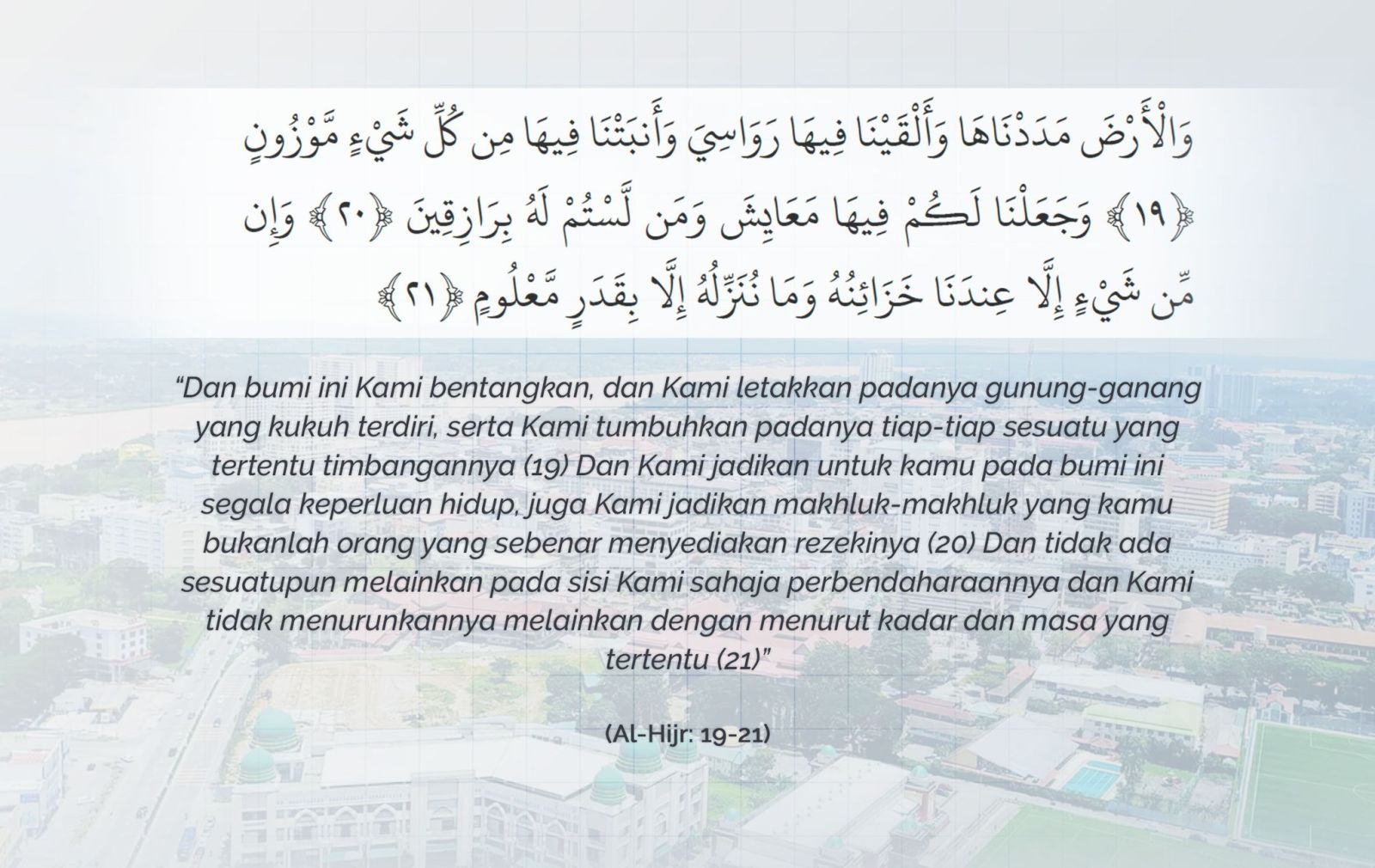 وَالْأَرْضَ مَدَدْنَاهَا وَأَلْقَيْنَا فِيهَا رَوَاسِيَ وَأَنبَتْنَا فِيهَا مِن كُلِّ شَيْءٍ مَّوْزُونٍ ﴿١٩﴾ وَجَعَلْنَا لَكُمْ فِيهَا مَعَايِشَ وَمَن لَّسْتُمْ لَهُ بِرَازِقِينَ ﴿٢٠﴾ وَإِن مِّن شَيْءٍ إِلَّا عِندَنَا خَزَائِنُهُ وَمَا نُنَزِّلُهُ إِلَّا بِقَدَرٍ مَّعْلُومٍ ﴿٢١﴾

“Dan bumi ini Kami bentangkan, dan Kami letakkan padanya gunung-ganang yang kukuh terdiri, serta Kami tumbuhkan padanya tiap-tiap sesuatu yang tertentu timbangannya (19) Dan Kami jadikan untuk kamu pada bumi ini segala keperluan hidup, juga Kami jadikan makhluk-makhluk yang kamu bukanlah orang yang sebenar menyediakan rezekinya (20) Dan tidak ada sesuatupun melainkan pada sisi Kami sahaja perbendaharaannya dan Kami tidak menurunkannya melainkan dengan menurut kadar dan masa yang tertentu (21)”

(Al-Hijr: 19-21)